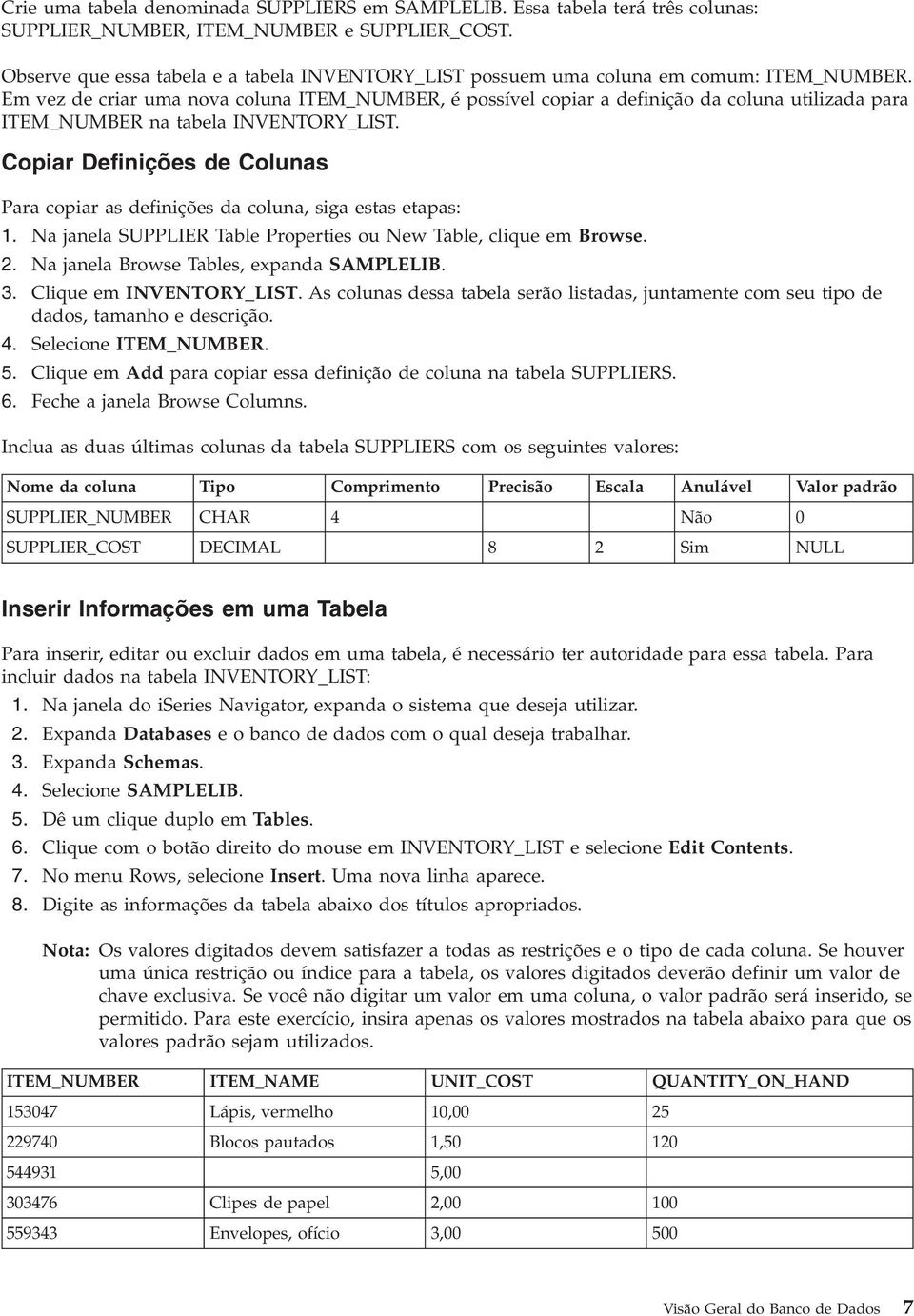 Crie uma tabela denominada SUPPLIERS em SAMPLELIB. Essa tabela terá três colunas: SUPPLIER_NUMBER, ITEM_NUMBER e SUPPLIER_COST.

Observe que essa tabela e a tabela INVENTORY_LIST possuem uma coluna em comum: ITEM_NUMBER. Em vez de criar uma nova coluna ITEM_NUMBER, é possível copiar a definição da coluna utilizada para ITEM_NUMBER na tabela INVENTORY_LIST.

Copiar Definições de Colunas

Para copiar as definições da coluna, siga estas etapas:
1. Na janela SUPPLIER Table Properties ou New Table, clique em Browse.
2. Na janela Browse Tables, expanda SAMPLELIB.
3. Clique em INVENTORY_LIST. As colunas dessa tabela serão listadas, juntamente com seu tipo de dados, tamanho e descrição.
4. Selecione ITEM_NUMBER.
5. Clique em Add para copiar essa definição de coluna na tabela SUPPLIERS.
6. Feche a janela Browse Columns.

Inclua as duas últimas colunas da tabela SUPPLIERS com os seguintes valores:

| Nome da coluna | Tipo | Comprimento | Precisão | Escala | Anulável | Valor padrão |
|---|---|---|---|---|---|---|
| SUPPLIER_NUMBER | CHAR | 4 | | | Não | 0 |
| SUPPLIER_COST | DECIMAL | | 8 | 2 | Sim | NULL |

Inserir Informações em uma Tabela

Para inserir, editar ou excluir dados em uma tabela, é necessário ter autoridade para essa tabela. Para incluir dados na tabela INVENTORY_LIST:
1. Na janela do iSeries Navigator, expanda o sistema que deseja utilizar.
2. Expanda Databases e o banco de dados com o qual deseja trabalhar.
3. Expanda Schemas.
4. Selecione SAMPLELIB.
5. Dê um clique duplo em Tables.
6. Clique com o botão direito do mouse em INVENTORY_LIST e selecione Edit Contents.
7. No menu Rows, selecione Insert. Uma nova linha aparece.
8. Digite as informações da tabela abaixo dos títulos apropriados.

Nota: Os valores digitados devem satisfazer a todas as restrições e o tipo de cada coluna. Se houver uma única restrição ou índice para a tabela, os valores digitados deverão definir um valor de chave exclusiva. Se você não digitar um valor em uma coluna, o valor padrão será inserido, se permitido. Para este exercício, insira apenas os valores mostrados na tabela abaixo para que os valores padrão sejam utilizados.

| ITEM_NUMBER | ITEM_NAME | UNIT_COST | QUANTITY_ON_HAND |
|---|---|---|---|
| 153047 | Lápis, vermelho | 10,00 | 25 |
| 229740 | Blocos pautados | 1,50 | 120 |
| 544931 | | 5,00 | |
| 303476 | Clipes de papel | 2,00 | 100 |
| 559343 | Envelopes, ofício | 3,00 | 500 |

Visão Geral do Banco de Dados 7